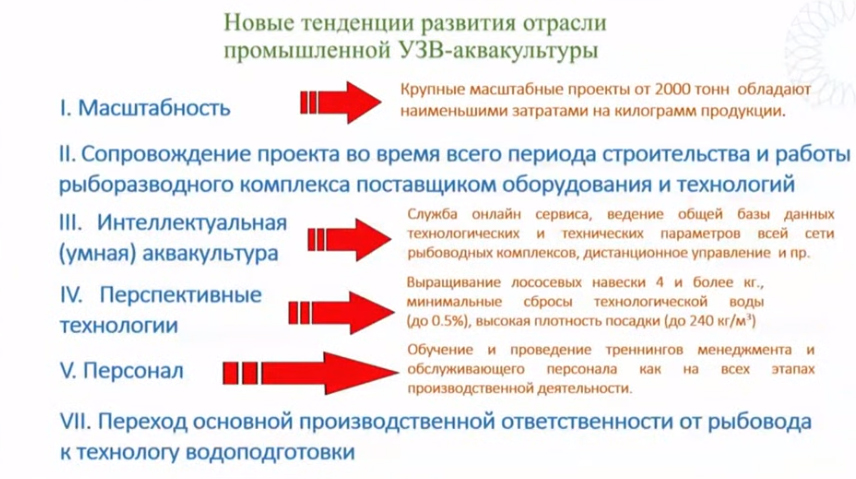 Новые тенденции развития отрасли промышленной УЗВ-аквакультуры

I. Масштабность

Крупные масштабные проекты от 2000 тонн обладают наименьшими затратами на килограмм продукции.

II. Сопровождение проекта во время всего периода строительства и работы рыборазводного комплекса поставщиком оборудования и технологий

III. Интеллектуальная (умная) аквакультура

Служба онлайн сервиса, ведение общей базы данных технологических и технических параметров всей сети рыбоводных комплексов, дистанционное управление и пр.

IV. Перспективные технологии

Выращивание лососевых навески 4 и более кг., минимальные сбросы технологической воды (до 0.5%), высокая плотность посадки (до 240 кг/м³)

V. Персонал

Обучение и проведение треннингов менеджмента и обслуживающего персонала как на всех этапах производственной деятельности.

VII. Переход основной производственной ответственности от рыбовода к технологу водоподготовки